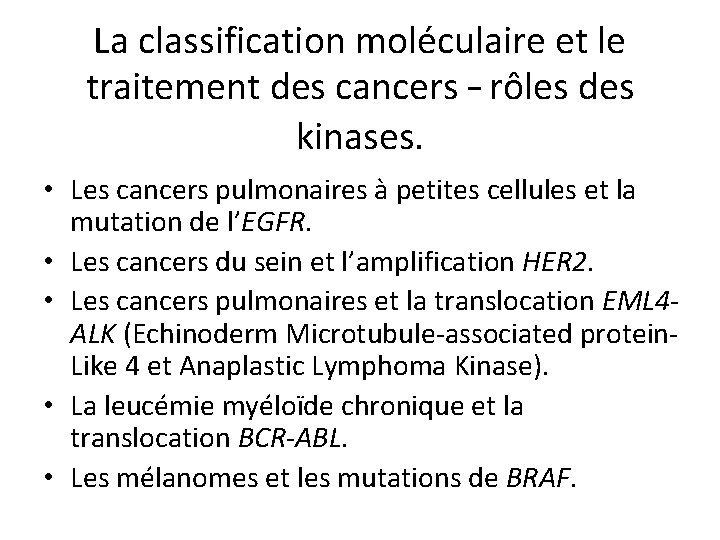 La classification moléculaire et le traitement des cancers – rôles des kinases.

• Les cancers pulmonaires à petites cellules et la mutation de l'EGFR.
• Les cancers du sein et l'amplification HER2.
• Les cancers pulmonaires et la translocation EML4-ALK (Echinoderm Microtubule-associated protein-Like 4 et Anaplastic Lymphoma Kinase).
• La leucémie myéloïde chronique et la translocation BCR-ABL.
• Les mélanomes et les mutations de BRAF.